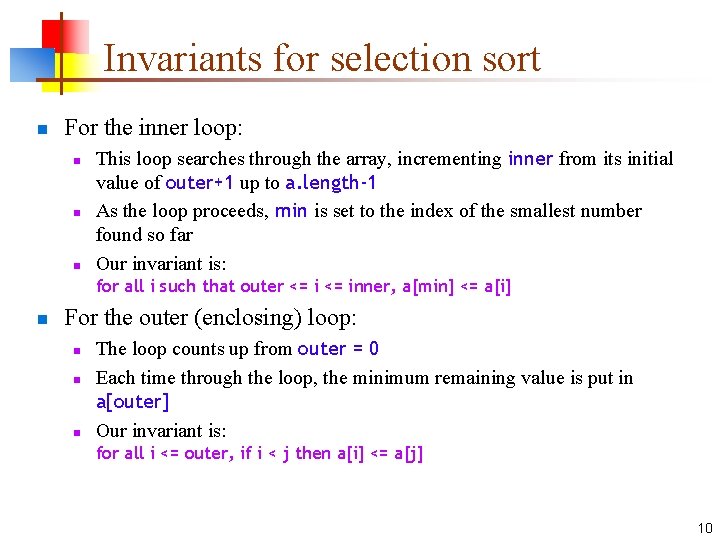 Invariants for selection sort

For the inner loop:

This loop searches through the array, incrementing inner from its initial value of outer+1 up to a.length-1

As the loop proceeds, min is set to the index of the smallest number found so far

Our invariant is:
for all i such that outer <= i <= inner, a[min] <= a[i]

For the outer (enclosing) loop:

The loop counts up from outer = 0

Each time through the loop, the minimum remaining value is put in a[outer]

Our invariant is:
for all i <= outer, if i < j then a[i] <= a[j]

10